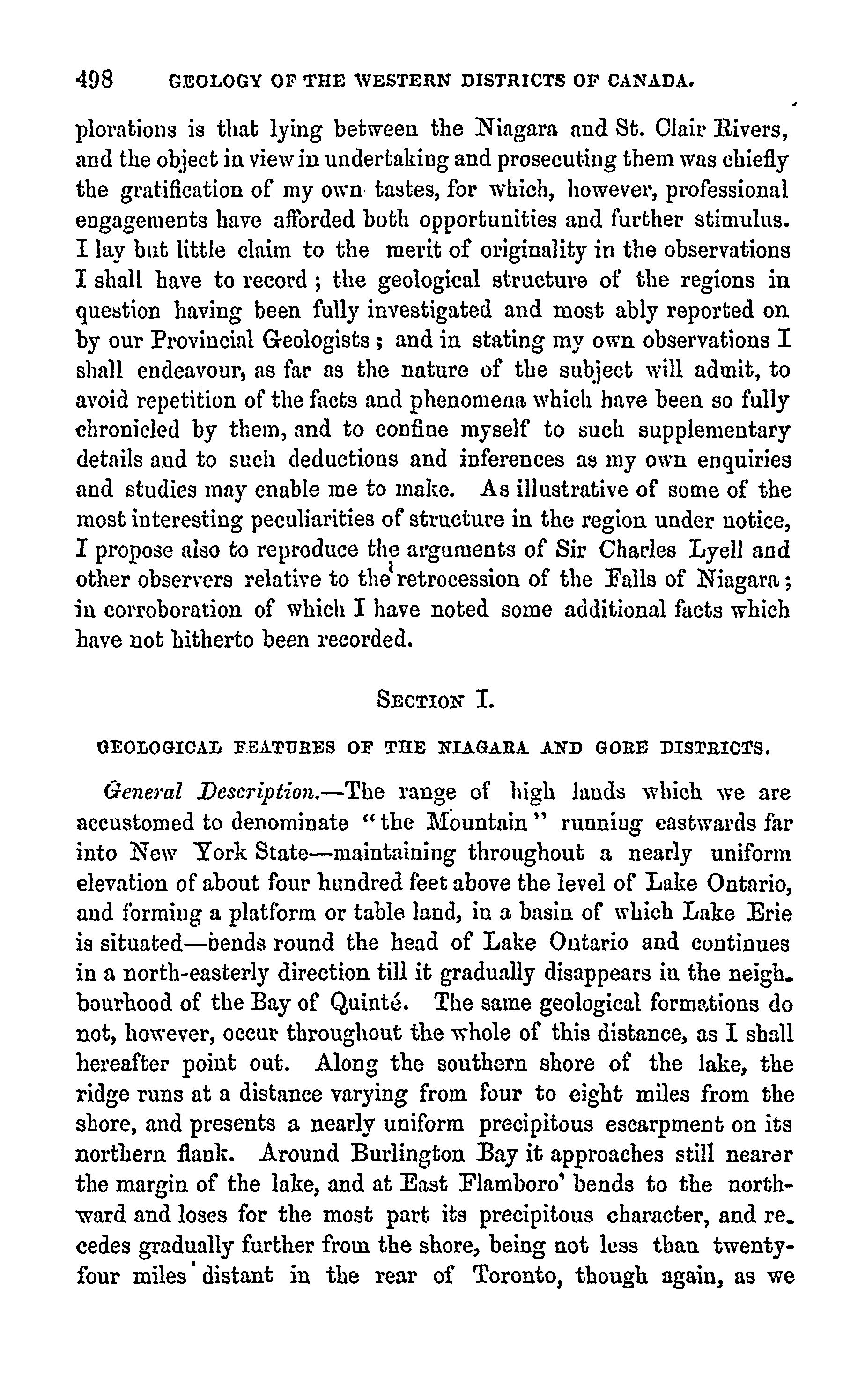 498 GEOLOGY OF THE WESTERN DISTRICTS OF CANADA.

plorations is that lying between the Niagara and St. Clair Rivers, and the object in view in undertaking and prosecuting them was chiefly the gratification of my own tastes, for which, however, professional engagements have afforded both opportunities and further stimulus. I lay but little claim to the merit of originality in the observations I shall have to record; the geological structure of the regions in question having been fully investigated and most ably reported on by our Provincial Geologists; and in stating my own observations I shall endeavour, as far as the nature of the subject will admit, to avoid repetition of the facts and phenomena which have been so fully chronicled by them, and to confine myself to such supplementary details and to such deductions and inferences as my own enquiries and studies may enable me to make. As illustrative of some of the most interesting peculiarities of structure in the region under notice, I propose also to reproduce the arguments of Sir Charles Lyell and other observers relative to the retrocession of the Falls of Niagara; in corroboration of which I have noted some additional facts which have not hitherto been recorded.

SECTION I.

GEOLOGICAL FEATURES OF THE NIAGARA AND GORE DISTRICTS.

General Description.—The range of high lands which we are accustomed to denominate "the Mountain" running eastwards far into New York State—maintaining throughout a nearly uniform elevation of about four hundred feet above the level of Lake Ontario, and forming a platform or table land, in a basin of which Lake Erie is situated—bends round the head of Lake Ontario and continues in a north-easterly direction till it gradually disappears in the neighbourhood of the Bay of Quinté. The same geological formations do not, however, occur throughout the whole of this distance, as I shall hereafter point out. Along the southern shore of the lake, the ridge runs at a distance varying from four to eight miles from the shore, and presents a nearly uniform precipitous escarpment on its northern flank. Around Burlington Bay it approaches still nearer the margin of the lake, and at East Flamboro' bends to the northward and loses for the most part its precipitous character, and recedes gradually further from the shore, being not less than twenty-four miles distant in the rear of Toronto, though again, as we